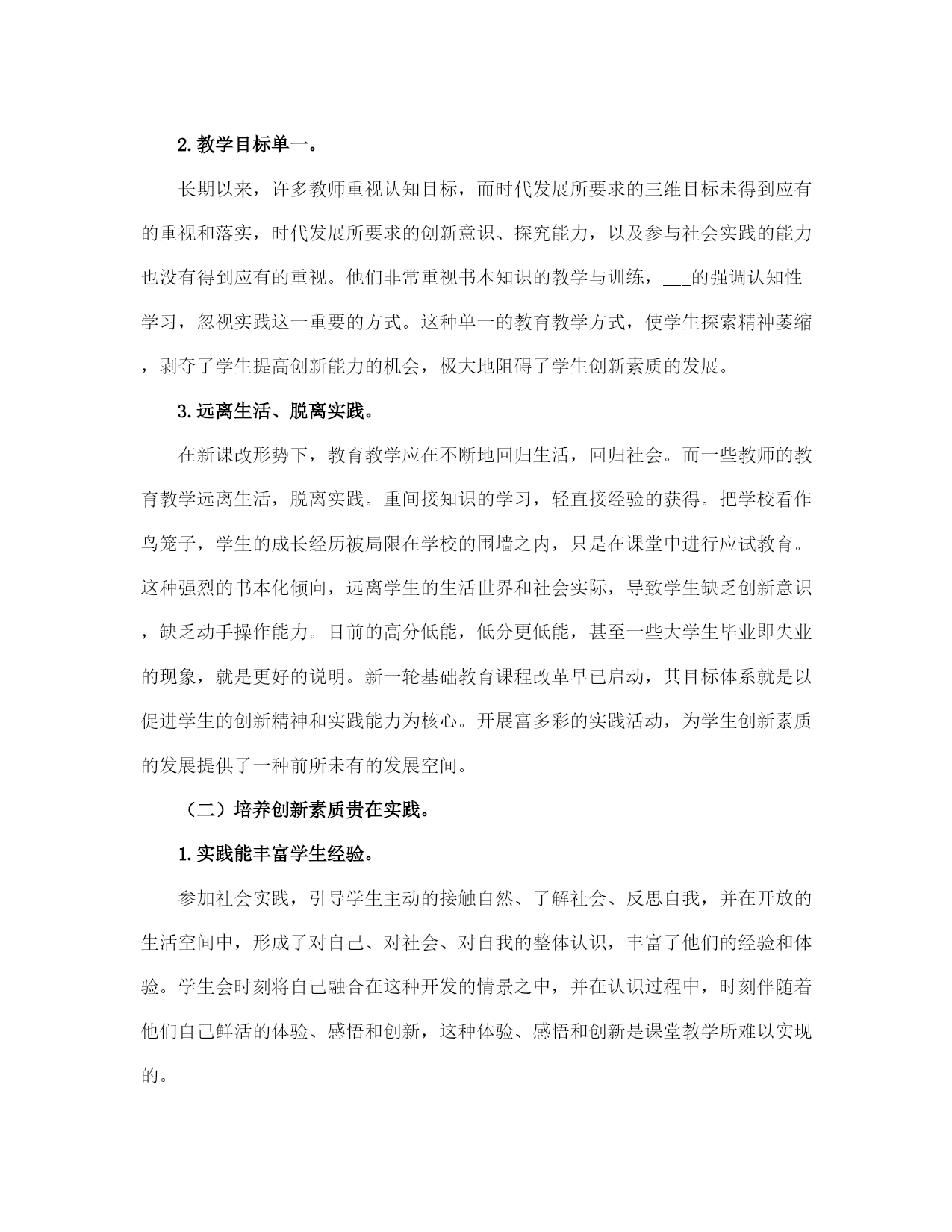 2. 教学目标单一。

长期以来，许多教师重视认知目标，而时代发展所要求的三维目标未得到应有的重视和落实，时代发展所要求的创新意识、探究能力，以及参与社会实践的能力也没有得到应有的重视。他们非常重视书本知识的教学与训练，___的强调认知性学习，忽视实践这一重要的方式。这种单一的教育教学方式，使学生探索精神萎缩，剥夺了学生提高创新能力的机会，极大地阻碍了学生创新素质的发展。

3. 远离生活、脱离实践。

在新课改形势下，教育教学应在不断地回归生活，回归社会。而一些教师的教育教学远离生活，脱离实践。重间接知识的学习，轻直接经验的获得。把学校看作鸟笼子，学生的成长经历被局限在学校的围墙之内，只是在课堂中进行应试教育。这种强烈的书本化倾向，远离学生的生活世界和社会实际，导致学生缺乏创新意识，缺乏动手操作能力。目前的高分低能，低分更低能，甚至一些大学生毕业即失业的现象，就是更好的说明。新一轮基础教育课程改革早已启动，其目标体系就是以促进学生的创新精神和实践能力为核心。开展富多彩的实践活动，为学生创新素质的发展提供了一种前所未有的发展空间。

（二）培养创新素质贵在实践。

1. 实践能丰富学生经验。

参加社会实践，引导学生主动的接触自然、了解社会、反思自我，并在开放的生活空间中，形成了对自己、对社会、对自我的整体认识，丰富了他们的经验和体验。学生会时刻将自己融合在这种开发的情景之中，并在认识过程中，时刻伴随着他们自己鲜活的体验、感悟和创新，这种体验、感悟和创新是课堂教学所难以实现的。